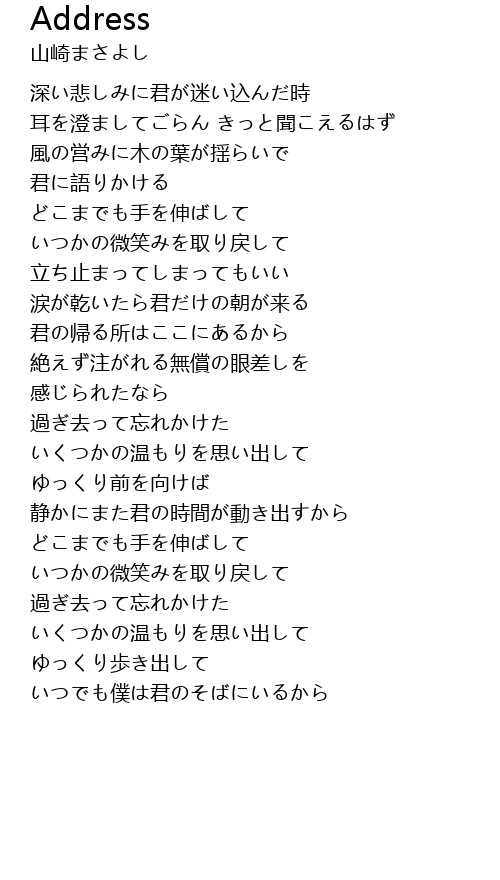 Address
山崎まさよし

深い悲しみに君が迷い込んだ時
耳を澄ましてごらん きっと聞こえるはず
風の営みに木の葉が揺らいで
君に語りかける
どこまでも手を伸ばして
いつかの微笑みを取り戻して
立ち止まってしまってもいい
涙が乾いたら君だけの朝が来る
君の帰る所はここにあるから
絶えず注がれる無償の眼差しを
感じられたなら
過ぎ去って忘れかけた
いくつかの温もりを思い出して
ゆっくり前を向けば
静かにまた君の時間が動き出すから
どこまでも手を伸ばして
いつかの微笑みを取り戻して
過ぎ去って忘れかけた
いくつかの温もりを思い出して
ゆっくり歩き出して
いつでも僕は君のそばにいるから